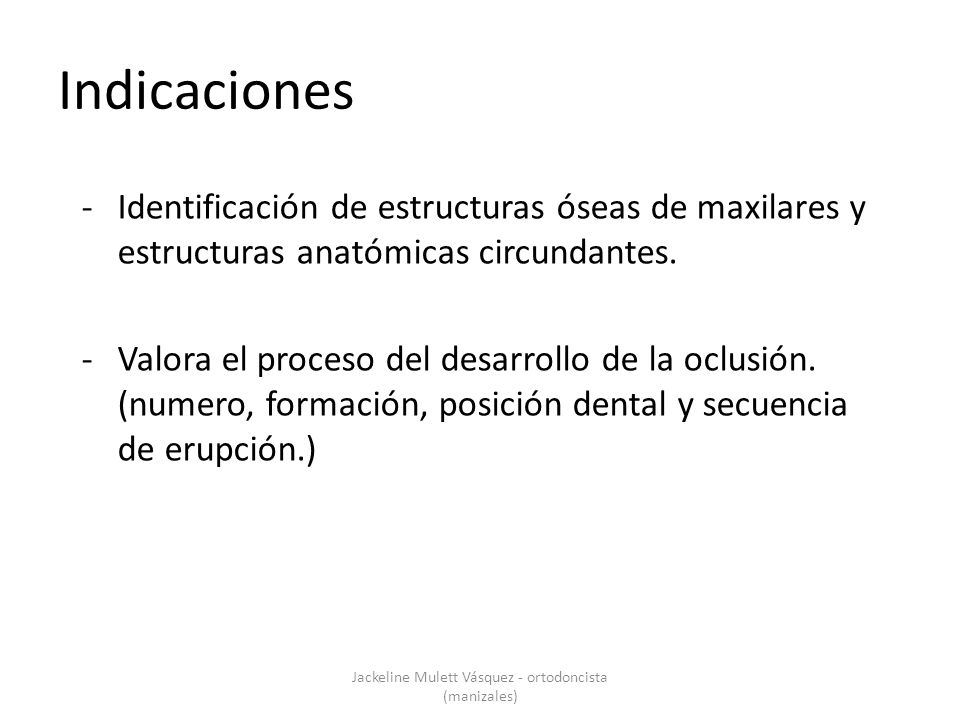 Indicaciones

- Identificación de estructuras óseas de maxilares y estructuras anatómicas circundantes.

- Valora el proceso del desarrollo de la oclusión. (numero, formación, posición dental y secuencia de erupción.)

Jackeline Mulett Vásquez - ortodoncista (manizales)